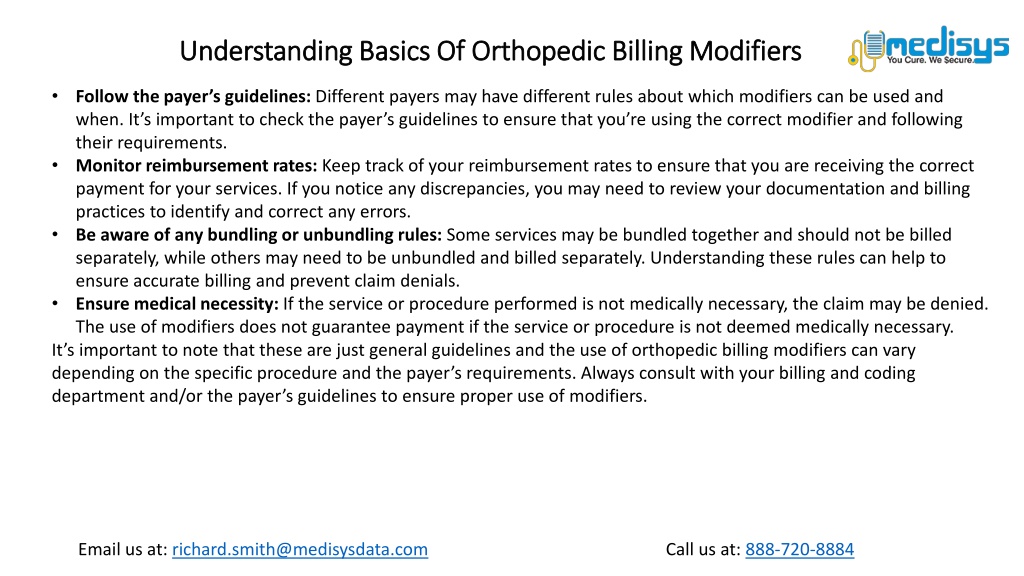 Understanding Basics Of Orthopedic Billing Modifiers

medisys
You Cure. We Secure.

• Follow the payer's guidelines: Different payers may have different rules about which modifiers can be used and when. It's important to check the payer's guidelines to ensure that you're using the correct modifier and following their requirements.
• Monitor reimbursement rates: Keep track of your reimbursement rates to ensure that you are receiving the correct payment for your services. If you notice any discrepancies, you may need to review your documentation and billing practices to identify and correct any errors.
• Be aware of any bundling or unbundling rules: Some services may be bundled together and should not be billed separately, while others may need to be unbundled and billed separately. Understanding these rules can help to ensure accurate billing and prevent claim denials.
• Ensure medical necessity: If the service or procedure performed is not medically necessary, the claim may be denied. The use of modifiers does not guarantee payment if the service or procedure is not deemed medically necessary.

It's important to note that these are just general guidelines and the use of orthopedic billing modifiers can vary depending on the specific procedure and the payer's requirements. Always consult with your billing and coding department and/or the payer's guidelines to ensure proper use of modifiers.

Email us at: richard.smith@medisysdata.com

Call us at: 888-720-8884